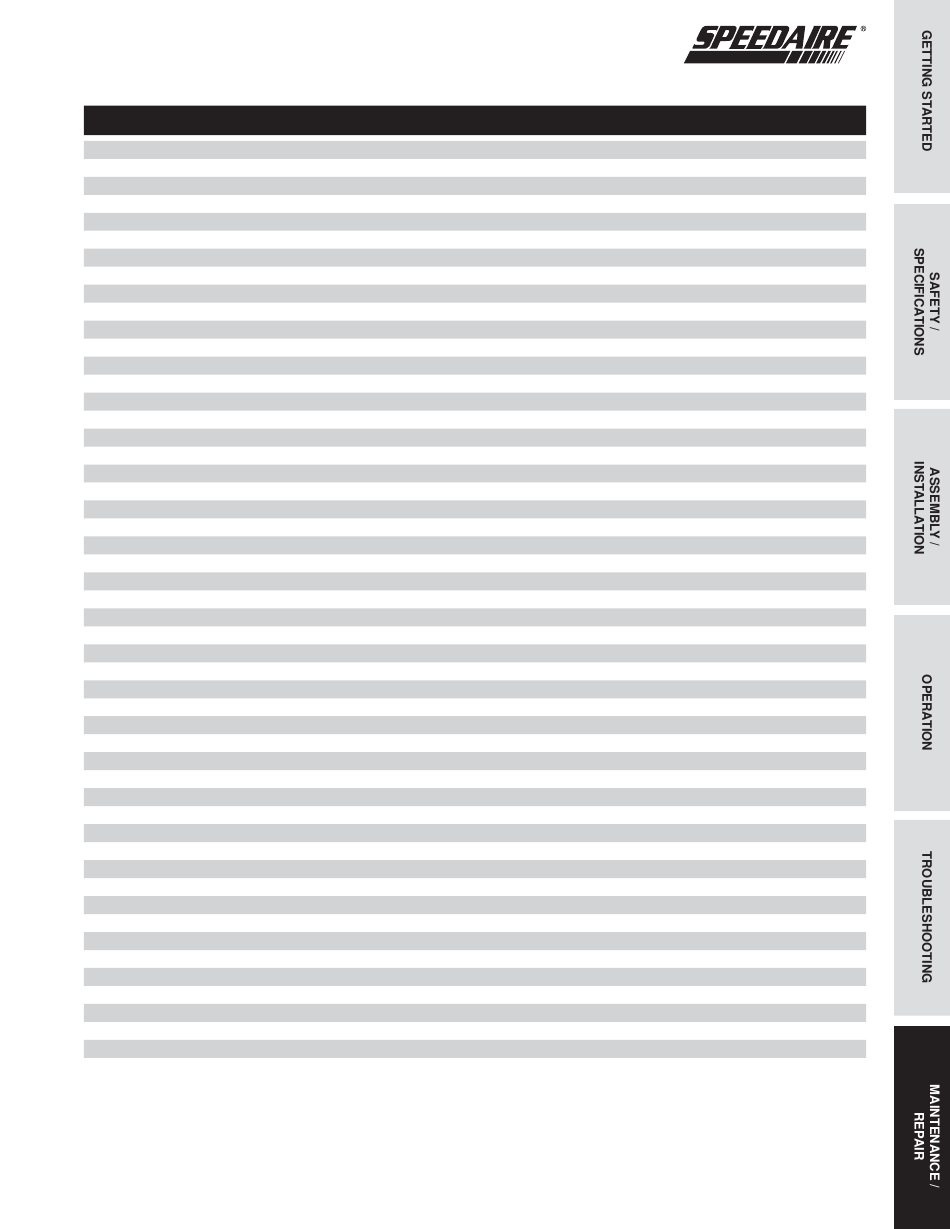 SPEEDAIRE®

GETTING STARTED

SAFETY / SPECIFICATIONS

ASSEMBLY / INSTALLATION

OPERATION

TROUBLESHOOTING

MAINTENANCE / REPAIR